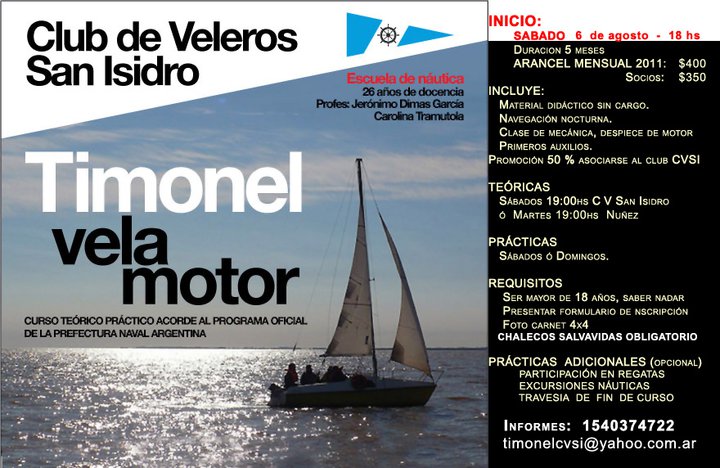 Club de Veleros San Isidro

Escuela de náutica
26 años de docencia
Profes: Jerónimo Dimas García
Carolina Tramutola

Timonel
vela
motor

CURSO TEÓRICO PRÁCTICO ACORDE AL PROGRAMA OFICIAL DE LA PREFECTURA NAVAL ARGENTINA

INICIO:
SABADO 6 de agosto - 18 hs
Duracion 5 meses
ARANCEL MENSUAL 2011: $400
Socios: $350

INCLUYE:
Material didáctico sin cargo.
Navegación nocturna.
Clase de mecánica, despiece de motor
Primeros auxilios.
Promoción 50 % asociarse al club CVSI

TEÓRICAS
Sábados 19:00hs C V San Isidro
ó Martes 19:00hs Nuñez

PRÁCTICAS
Sábados ó Domingos.

REQUISITOS
Ser mayor de 18 años, saber nadar
Presentar formulario de nscripción
Foto carnet 4x4
CHALECOS SALVAVIDAS OBLIGATORIO

PRÁCTICAS ADICIONALES (opcional)
PARTICIPACIÓN EN REGATAS
EXCURSIONES NÁUTICAS
TRAVESIA DE FIN DE CURSO

Informes: 1540374722
timonelcvsi@yahoo.com.ar